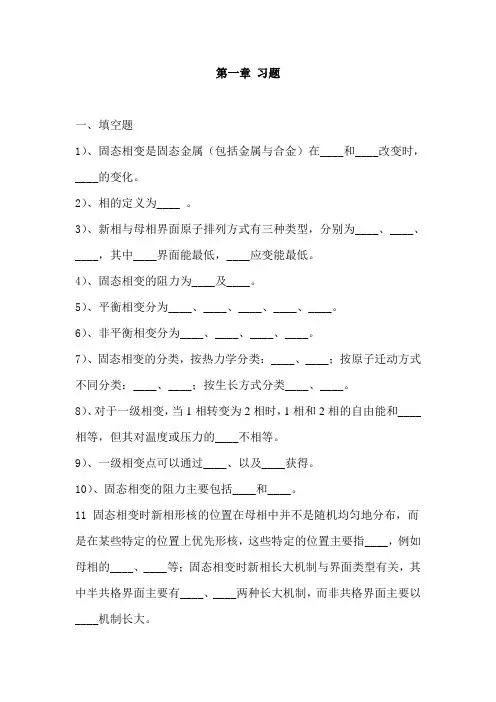 第一章 习题

一、填空题

1）、固态相变是固态金属（包括金属与合金）在____和____改变时，____的变化。

2）、相的定义为____ 。

3）、新相与母相界面原子排列方式有三种类型，分别为____、____、____，其中____界面能最低，____应变能最低。

4）、固态相变的阻力为____及____。

5）、平衡相变分为____、____、____、____、____。

6）、非平衡相变分为____、____、____、____。

7）、固态相变的分类，按热力学分类：____、____；按原子迁动方式不同分类：____、____；按生长方式分类____、____。

8）、对于一级相变，当 1 相转变为 2 相时，1 相和 2 相的自由能和____相等，但其对温度或压力的____不相等。

9）、一级相变点可以通过____、以及____获得。

10）、固态相变的阻力主要包括____和____。

11 固态相变时新相形核的位置在母相中并不是随机均匀地分布，而是在某些特定的位置上优先形核，这些特定的位置主要指____，例如母相的____、____等；固态相变时新相长大机制与界面类型有关，其中半共格界面主要有____、____两种长大机制，而非共格界面主要以____机制长大。